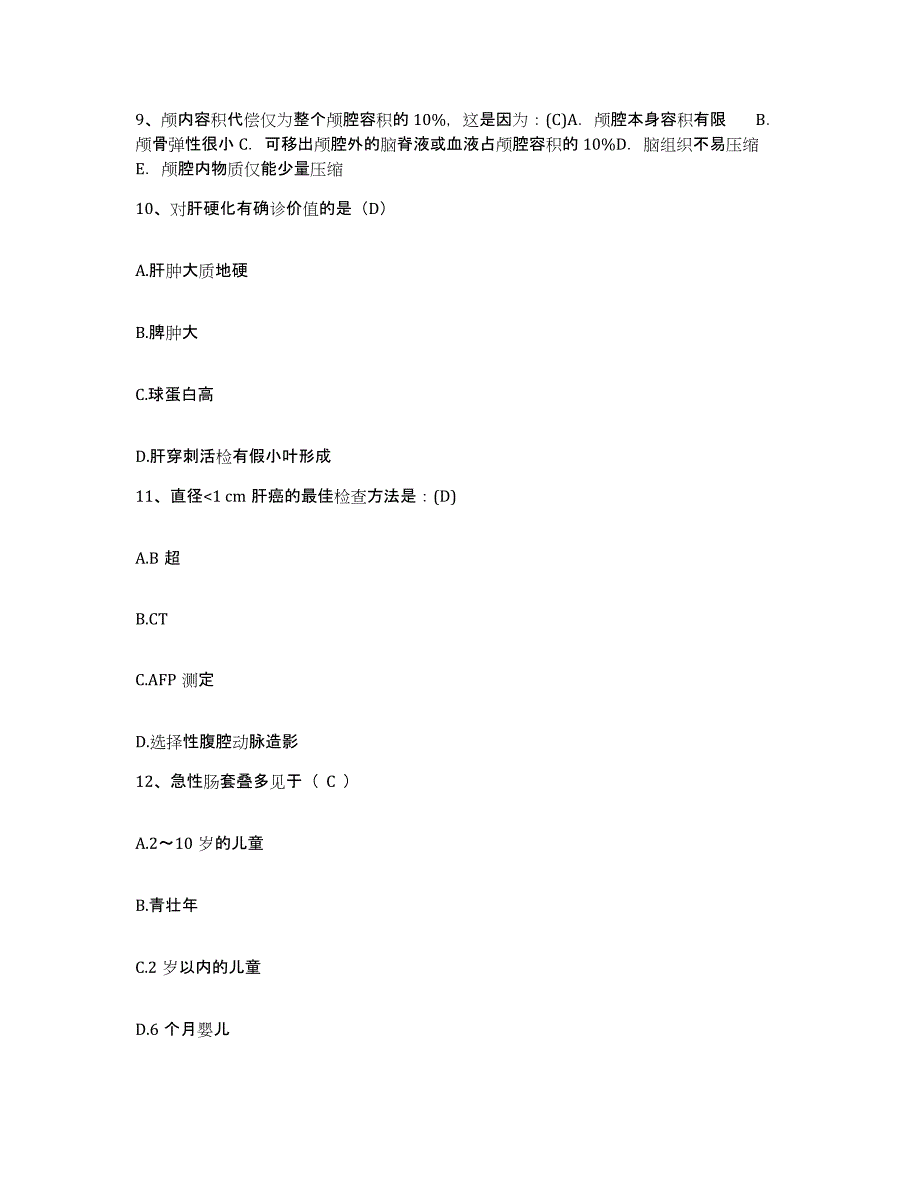 9、颅内容积代偿仅为整个颅腔容积的 10%，这是因为：(C)A. 颅腔本身容积有限 B. 颅骨弹性很小 C. 可移出颅腔外的脑脊液或血液占颅腔容积的 10%D. 脑组织不易压缩 E. 颅腔内物质仅能少量压缩

10、对肝硬化有确诊价值的是（D）

A.肝肿大质地硬

B.脾肿大

C.球蛋白高

D.肝穿刺活检有假小叶形成

11、直径<1 cm 肝癌的最佳检查方法是：(D)

A.B 超

B.CT

C.AFP 测定

D.选择性腹腔动脉造影

12、急性肠套叠多见于（ C ）

A.2～10 岁的儿童

B.青壮年

C.2 岁以内的儿童

D.6 个月婴儿